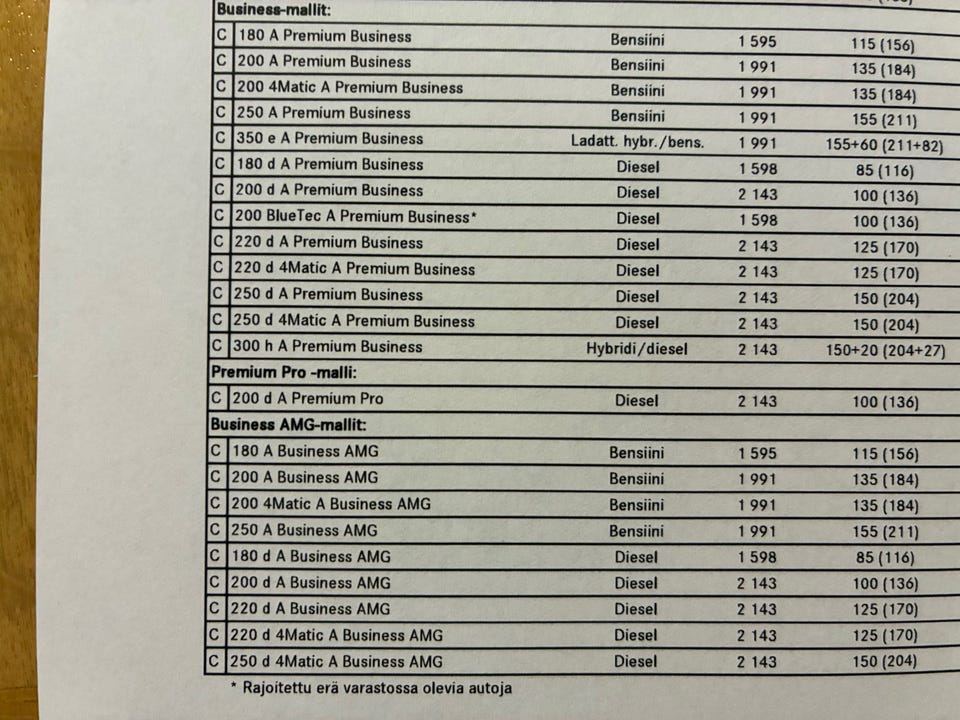 | | | | | |
|---|---|---|---|---|
| **Business-mallit:** | | | | |
| C | 180 A Premium Business | Bensiini | 1 595 | 115 (156) |
| C | 200 A Premium Business | Bensiini | 1 991 | 135 (184) |
| C | 200 4Matic A Premium Business | Bensiini | 1 991 | 135 (184) |
| C | 250 A Premium Business | Bensiini | 1 991 | 155 (211) |
| C | 350 e A Premium Business | Ladatt. hybr./bens. | 1 991 | 155+60 (211+82) |
| C | 180 d A Premium Business | Diesel | 1 598 | 85 (116) |
| C | 200 d A Premium Business | Diesel | 2 143 | 100 (136) |
| C | 200 BlueTec A Premium Business* | Diesel | 1 598 | 100 (136) |
| C | 220 d A Premium Business | Diesel | 2 143 | 125 (170) |
| C | 220 d 4Matic A Premium Business | Diesel | 2 143 | 125 (170) |
| C | 250 d A Premium Business | Diesel | 2 143 | 150 (204) |
| C | 250 d 4Matic A Premium Business | Diesel | 2 143 | 150 (204) |
| C | 300 h A Premium Business | Hybridi/diesel | 2 143 | 150+20 (204+27) |
| **Premium Pro -malli:** | | | | |
| C | 200 d A Premium Pro | Diesel | 2 143 | 100 (136) |
| **Business AMG-mallit:** | | | | |
| C | 180 A Business AMG | Bensiini | 1 595 | 115 (156) |
| C | 200 A Business AMG | Bensiini | 1 991 | 135 (184) |
| C | 200 4Matic A Business AMG | Bensiini | 1 991 | 135 (184) |
| C | 250 A Business AMG | Bensiini | 1 991 | 155 (211) |
| C | 180 d A Business AMG | Diesel | 1 598 | 85 (116) |
| C | 200 d A Business AMG | Diesel | 2 143 | 100 (136) |
| C | 220 d A Business AMG | Diesel | 2 143 | 125 (170) |
| C | 220 d 4Matic A Business AMG | Diesel | 2 143 | 125 (170) |
| C | 250 d 4Matic A Business AMG | Diesel | 2 143 | 150 (204) |

* Rajoitettu erä varastossa olevia autoja